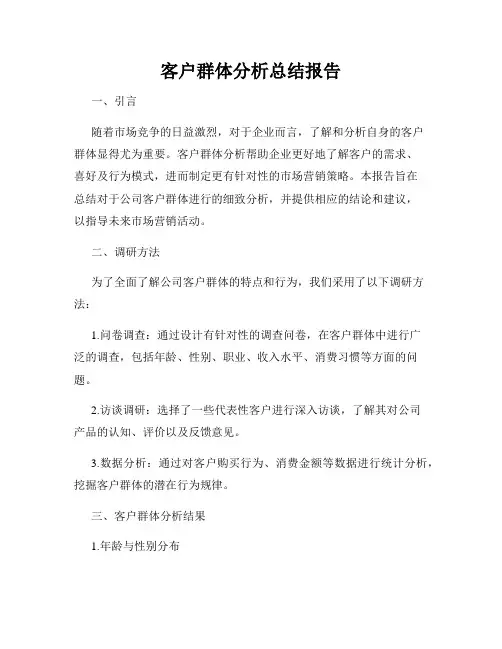 客户群体分析总结报告

一、引言

随着市场竞争的日益激烈，对于企业而言，了解和分析自身的客户群体显得尤为重要。客户群体分析帮助企业更好地了解客户的需求、喜好及行为模式，进而制定更有针对性的市场营销策略。本报告旨在总结对于公司客户群体进行的细致分析，并提供相应的结论和建议，以指导未来市场营销活动。

二、调研方法

为了全面了解公司客户群体的特点和行为，我们采用了以下调研方法：

1.问卷调查：通过设计有针对性的调查问卷，在客户群体中进行广泛的调查，包括年龄、性别、职业、收入水平、消费习惯等方面的问题。

2.访谈调研：选择了一些代表性客户进行深入访谈，了解其对公司产品的认知、评价以及反馈意见。

3.数据分析：通过对客户购买行为、消费金额等数据进行统计分析，挖掘客户群体的潜在行为规律。

三、客户群体分析结果

1.年龄与性别分布